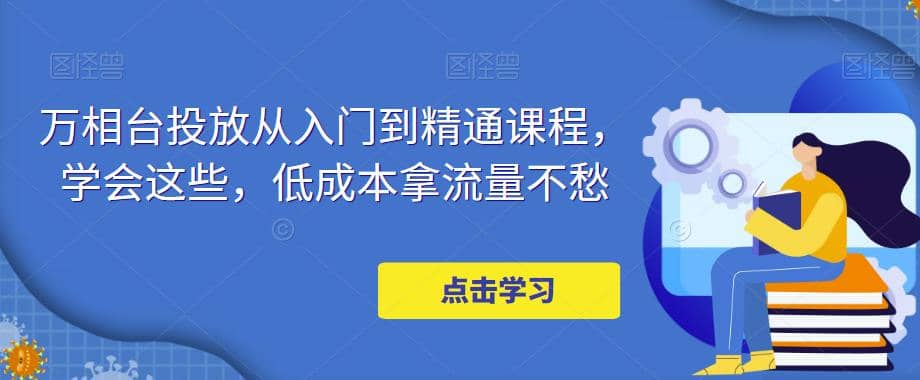 图怪兽 图怪兽 图怪兽

万相台投放从入门到精通课程，学会这些，低成本拿流量不愁

点击学习